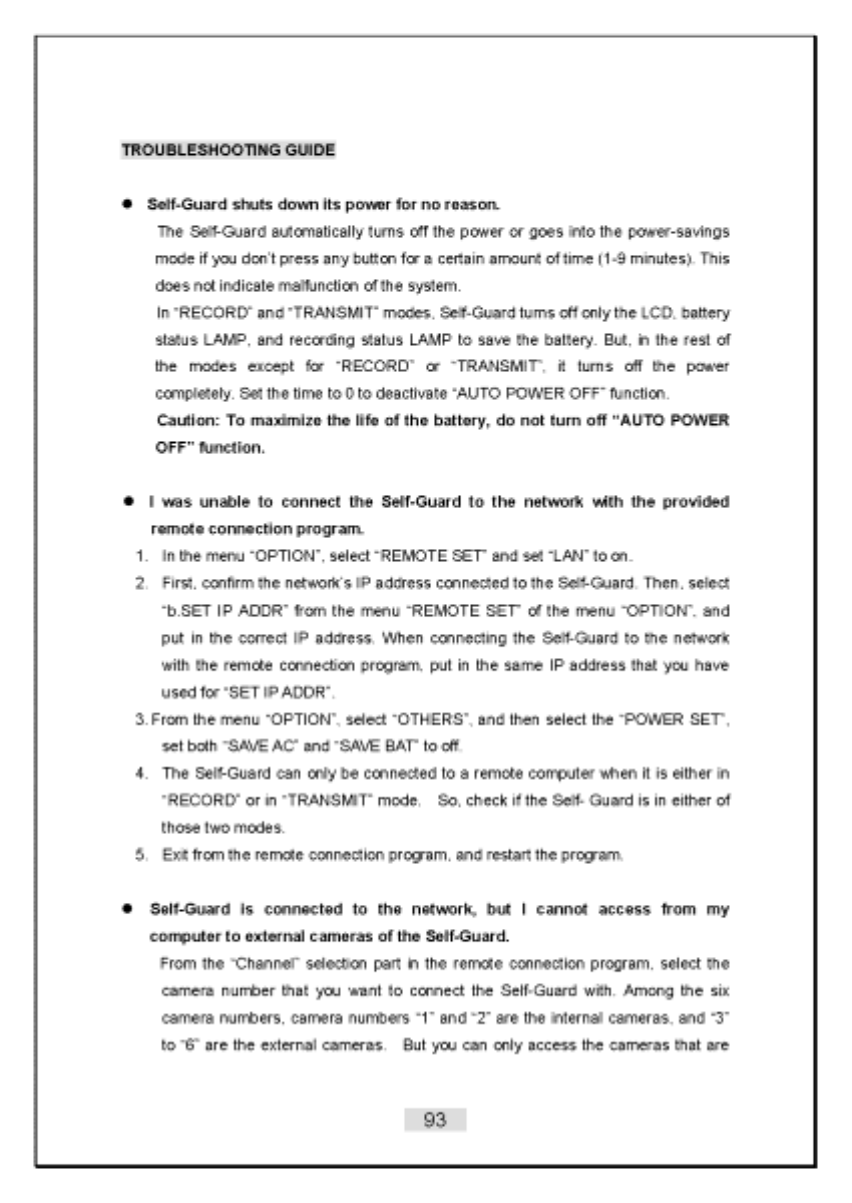 TROUBLESHOOTING GUIDE

● Self-Guard shuts down its power for no reason.

The Self-Guard automatically turns off the power or goes into the power-savings mode if you don't press any button for a certain amount of time (1-9 minutes). This does not indicate malfunction of the system.

In "RECORD" and "TRANSMIT" modes, Self-Guard turns off only the LCD, battery status LAMP, and recording status LAMP to save the battery. But, in the rest of the modes except for "RECORD" or "TRANSMIT", it turns off the power completely. Set the time to 0 to deactivate "AUTO POWER OFF" function.

Caution: To maximize the life of the battery, do not turn off "AUTO POWER OFF" function.

● I was unable to connect the Self-Guard to the network with the provided remote connection program.

1. In the menu "OPTION", select "REMOTE SET" and set "LAN" to on.
2. First, confirm the network's IP address connected to the Self-Guard. Then, select "b.SET IP ADDR" from the menu "REMOTE SET" of the menu "OPTION", and put in the correct IP address. When connecting the Self-Guard to the network with the remote connection program, put in the same IP address that you have used for "SET IP ADDR".
3. From the menu "OPTION", select "OTHERS", and then select the "POWER SET", set both "SAVE AC" and "SAVE BAT" to off.
4. The Self-Guard can only be connected to a remote computer when it is either in "RECORD" or in "TRANSMIT" mode. So, check if the Self- Guard is in either of those two modes.
5. Exit from the remote connection program, and restart the program.

● Self-Guard is connected to the network, but I cannot access from my computer to external cameras of the Self-Guard.

From the "Channel" selection part in the remote connection program, select the camera number that you want to connect the Self-Guard with. Among the six camera numbers, camera numbers "1" and "2" are the internal cameras, and "3" to "6" are the external cameras. But you can only access the cameras that are

93